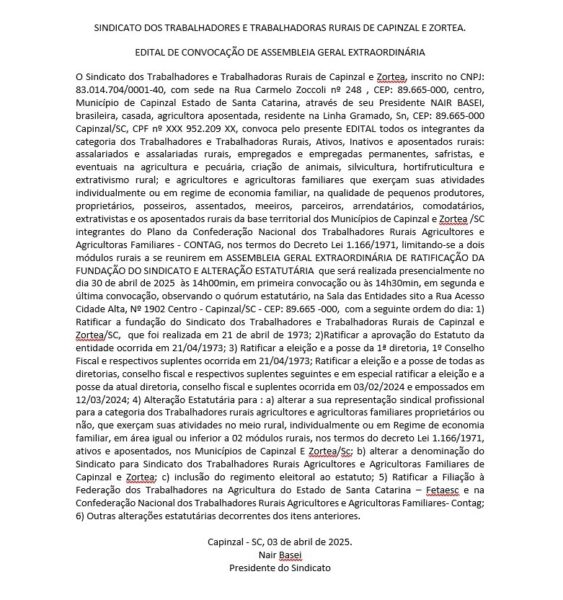 SINDICATO DOS TRABALHADORES E TRABALHADORAS RURAIS DE CAPINZAL E ZORTEA.

EDITAL DE CONVOCAÇÃO DE ASSEMBLEIA GERAL EXTRAORDINÁRIA

O Sindicato dos Trabalhadores e Trabalhadoras Rurais de Capinzal e Zortea, inscrito no CNPJ: 83.014.704/0001-40, com sede na Rua Carmelo Zoccoli nº 248 , CEP: 89.665-000, centro, Município de Capinzal Estado de Santa Catarina, através de seu Presidente NAIR BASEI, brasileira, casada, agricultora aposentada, residente na Linha Gramado, Sn, CEP: 89.665-000 Capinzal/SC, CPF nº XXX 952.209 XX, convoca pelo presente EDITAL todos os integrantes da categoria dos Trabalhadores e Trabalhadoras Rurais, Ativos, Inativos e aposentados rurais: assalariados e assalariadas rurais, empregados e empregadas permanentes, safristas, e eventuais na agricultura e pecuária, criação de animais, silvicultura, hortifruticultura e extrativismo rural; e agricultores e agricultoras familiares que exerçam suas atividades individualmente ou em regime de economia familiar, na qualidade de pequenos produtores, proprietários, posseiros, assentados, meeiros, parceiros, arrendatários, comodatários, extrativistas e os aposentados rurais da base territorial dos Municípios de Capinzal e Zortea /SC integrantes do Plano da Confederação Nacional dos Trabalhadores Rurais Agricultores e Agricultoras Familiares - CONTAG, nos termos do Decreto Lei 1.166/1971, limitando-se a dois módulos rurais a se reunirem em ASSEMBLEIA GERAL EXTRAORDINÁRIA DE RATIFICAÇÃO DA FUNDAÇÃO DO SINDICATO E ALTERAÇÃO ESTATUTÁRIA que será realizada presencialmente no dia 30 de abril de 2025 às 14h00min, em primeira convocação ou às 14h30min, em segunda e última convocação, observando o quórum estatutário, na Sala das Entidades sito a Rua Acesso Cidade Alta, Nº 1902 Centro - Capinzal/SC - CEP: 89.665 -000, com a seguinte ordem do dia: 1) Ratificar a fundação do Sindicato dos Trabalhadores e Trabalhadoras Rurais de Capinzal e Zortea/SC, que foi realizada em 21 de abril de 1973; 2)Ratificar a aprovação do Estatuto da entidade ocorrida em 21/04/1973; 3) Ratificar a eleição e a posse da 1ª diretoria, 1º Conselho Fiscal e respectivos suplentes ocorrida em 21/04/1973; Ratificar a eleição e a posse de todas as diretorias, conselho fiscal e respectivos suplentes seguintes e em especial ratificar a eleição e a posse da atual diretoria, conselho fiscal e suplentes ocorrida em 03/02/2024 e empossados em 12/03/2024; 4) Alteração Estatutária para : a) alterar a sua representação sindical profissional para a categoria dos Trabalhadores rurais agricultores e agricultoras familiares proprietários ou não, que exerçam suas atividades no meio rural, individualmente ou em Regime de economia familiar, em área igual ou inferior a 02 módulos rurais, nos termos do decreto Lei 1.166/1971, ativos e aposentados, nos Municípios de Capinzal E Zortea/Sc; b) alterar a denominação do Sindicato para Sindicato dos Trabalhadores Rurais Agricultores e Agricultoras Familiares de Capinzal e Zortea; c) inclusão do regimento eleitoral ao estatuto; 5) Ratificar a Filiação à Federação dos Trabalhadores na Agricultura do Estado de Santa Catarina – Fetaesc e na Confederação Nacional dos Trabalhadores Rurais Agricultores e Agricultoras Familiares- Contag; 6) Outras alterações estatutárias decorrentes dos itens anteriores.

Capinzal - SC, 03 de abril de 2025.
Nair Basei
Presidente do Sindicato